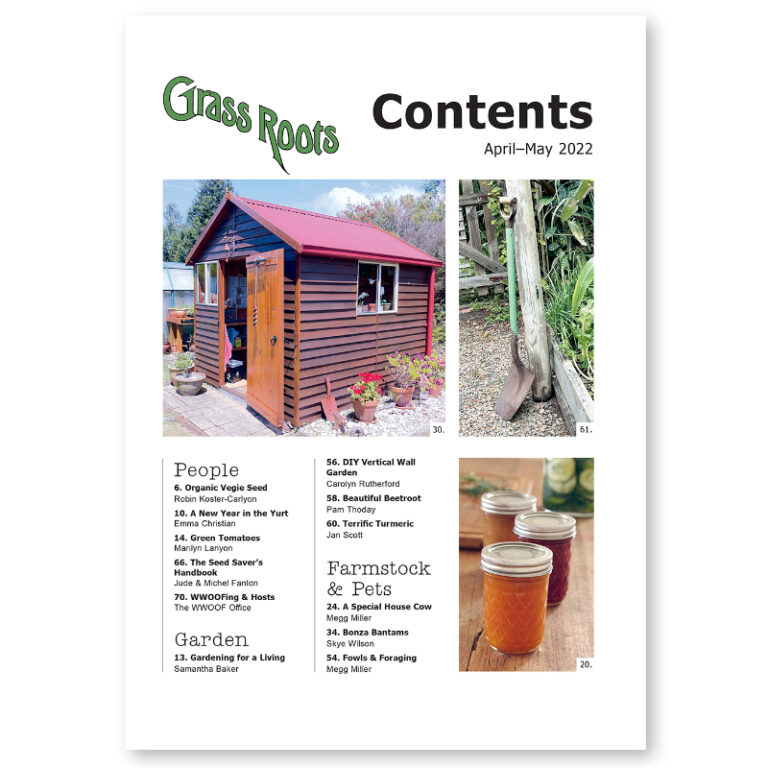 Grass Roots

Contents

April–May 2022

30.

61.

People

6. Organic Vegie Seed
Robin Koster-Carlyon

10. A New Year in the Yurt
Emma Christian

14. Green Tomatoes
Marilyn Lanyon

66. The Seed Saver's Handbook
Jude & Michel Fanton

70. WWOOFing & Hosts
The WWOOF Office

Garden

13. Gardening for a Living
Samantha Baker

56. DIY Vertical Wall Garden
Carolyn Rutherford

58. Beautiful Beetroot
Pam Thoday

60. Terrific Turmeric
Jan Scott

Farmstock & Pets

24. A Special House Cow
Megg Miller

34. Bonza Bantams
Skye Wilson

54. Fowls & Foraging
Megg Miller

20.